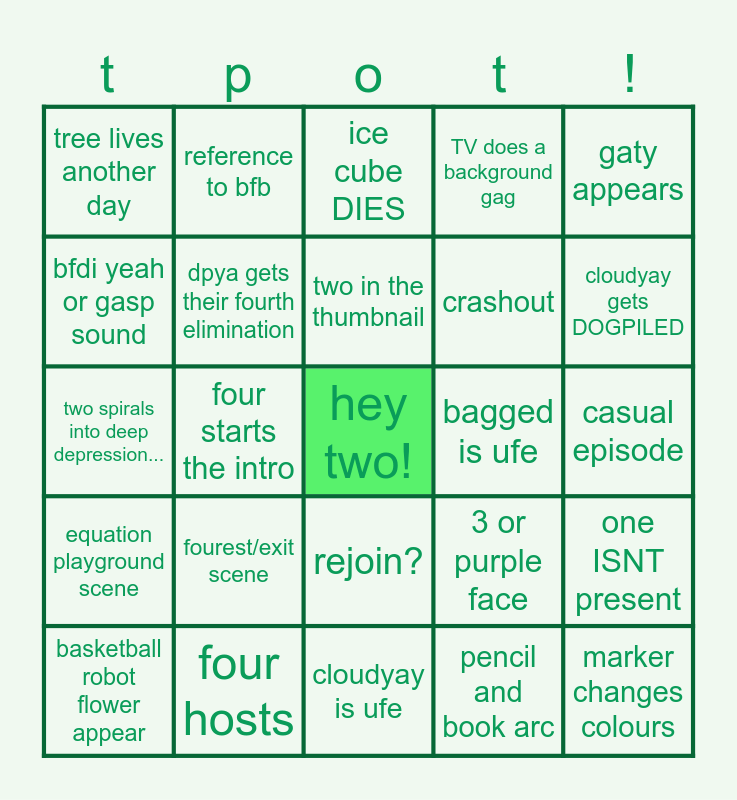 | t | p | o | t | ! |
|---|---|---|---|---|
| tree lives another day | reference to bfb | ice cube DIES | TV does a background gag | gaty appears |
| bfdi yeah or gasp sound | dpya gets their fourth elimination | two in the thumbnail | crashout | cloudyay gets DOGPILED |
| two spirals into deep depression... | four starts the intro | hey two! | bagged is ufe | casual episode |
| equation playground scene | fourest/exit scene | rejoin? | 3 or purple face | one ISNT present |
| basketball robot flower appear | four hosts | cloudyay is ufe | pencil and book arc | marker changes colours |